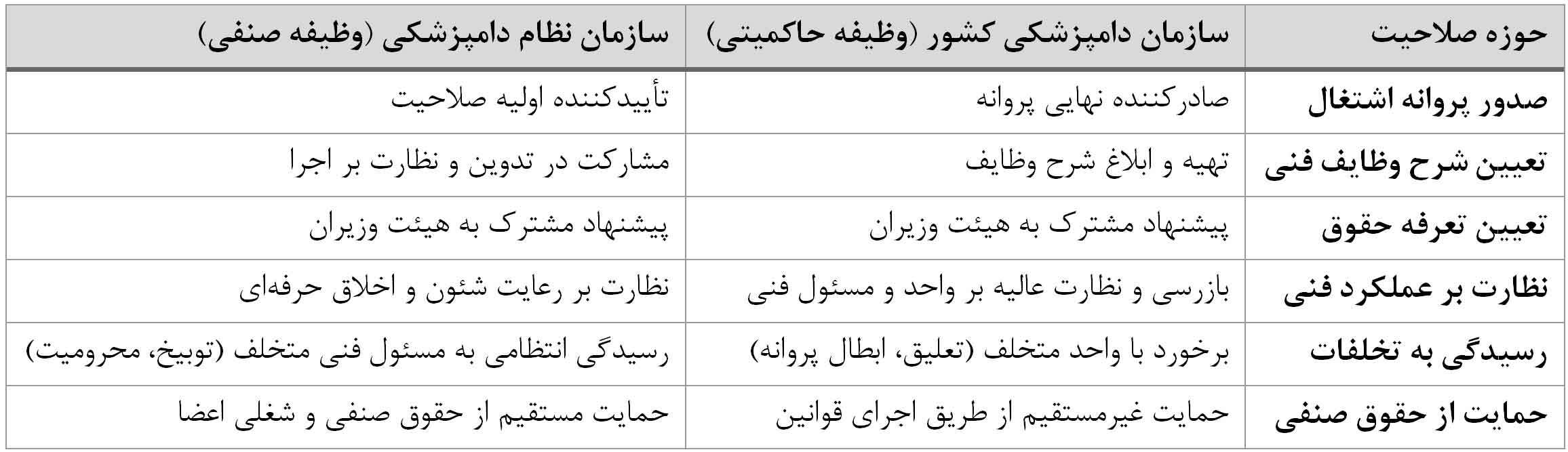 | حوزه صلاحیت | سازمان دامپزشکی کشور (وظیفه حاکمیتی) | سازمان نظام دامپزشکی (وظیفه صنفی) |
|---|---|---|
| صدور پروانه اشتغال | صادرکننده نهایی پروانه | تأییدکننده اولیه صلاحیت |
| تعیین شرح وظایف فنی | تهیه و ابلاغ شرح وظایف | مشارکت در تدوین و نظارت بر اجرا |
| تعیین تعرفه حقوق | پیشنهاد مشترک به هیئت وزیران | پیشنهاد مشترک به هیئت وزیران |
| نظارت بر عملکرد فنی | بازرسی و نظارت عالیه بر واحد و مسئول فنی | نظارت بر رعایت شئون و اخلاق حرفه‌ای |
| رسیدگی به تخلفات | برخورد با واحد متخلف (تعلیق، ابطال پروانه) | رسیدگی انتظامی به مسئول فنی متخلف (توبیخ، محرومیت) |
| حمایت از حقوق صنفی | حمایت غیرمستقیم از طریق اجرای قوانین | حمایت مستقیم از حقوق صنفی و شغلی اعضا |